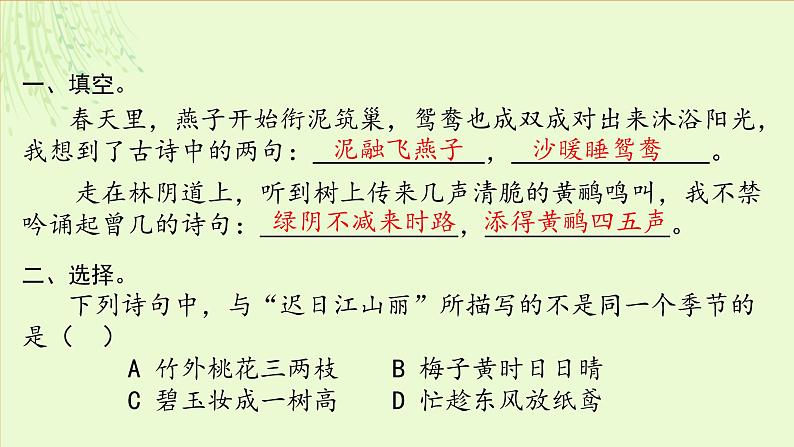 一、填空。

春天里，燕子开始衔泥筑巢，鸳鸯也成双成对出来沐浴阳光，我想到了古诗中的两句：泥融飞燕子，沙暖睡鸳鸯。

走在林阴道上，听到树上传来几声清脆的黄鹂鸣叫，我不禁吟诵起曾几的诗句：绿阴不减来时路，添得黄鹂四五声。

二、选择。

下列诗句中，与“迟日江山丽”所描写的不是同一个季节的是（ ）

A 竹外桃花三两枝　B 梅子黄时日日晴

C 碧玉妆成一树高　D 忙趁东风放纸鸢